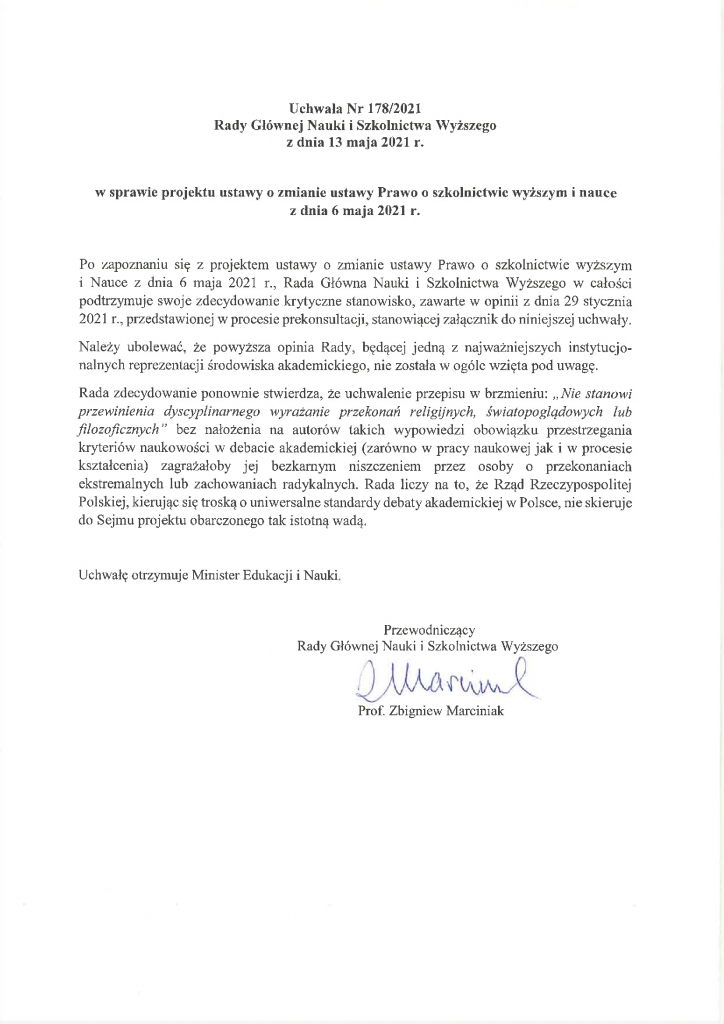 Uchwała Nr 178/2021
Rady Głównej Nauki i Szkolnictwa Wyższego
z dnia 13 maja 2021 r.

w sprawie projektu ustawy o zmianie ustawy Prawo o szkolnictwie wyższym i nauce
z dnia 6 maja 2021 r.

Po zapoznaniu się z projektem ustawy o zmianie ustawy Prawo o szkolnictwie wyższym i Nauce z dnia 6 maja 2021 r., Rada Główna Nauki i Szkolnictwa Wyższego w całości podtrzymuje swoje zdecydowanie krytyczne stanowisko, zawarte w opinii z dnia 29 stycznia 2021 r., przedstawionej w procesie prekonsultacji, stanowiącej załącznik do niniejszej uchwały.

Należy ubolewać, że powyższa opinia Rady, będącej jedną z najważniejszych instytucjonalnych reprezentacji środowiska akademickiego, nie została w ogóle wzięta pod uwagę.

Rada zdecydowanie ponownie stwierdza, że uchwalenie przepisu w brzmieniu: „Nie stanowi przewinienia dyscyplinarnego wyrażanie przekonań religijnych, światopoglądowych lub filozoficznych" bez nałożenia na autorów takich wypowiedzi obowiązku przestrzegania kryteriów naukowości w debacie akademickiej (zarówno w pracy naukowej jak i w procesie kształcenia) zagrażałoby jej bezkarnym niszczeniem przez osoby o przekonaniach ekstremalnych lub zachowaniach radykalnych. Rada liczy na to, że Rząd Rzeczypospolitej Polskiej, kierując się troską o uniwersalne standardy debaty akademickiej w Polsce, nie skieruje do Sejmu projektu obarczonego tak istotną wadą.

Uchwałę otrzymuje Minister Edukacji i Nauki.

Przewodniczący
Rady Głównej Nauki i Szkolnictwa Wyższego
Marciniak
Prof. Zbigniew Marciniak